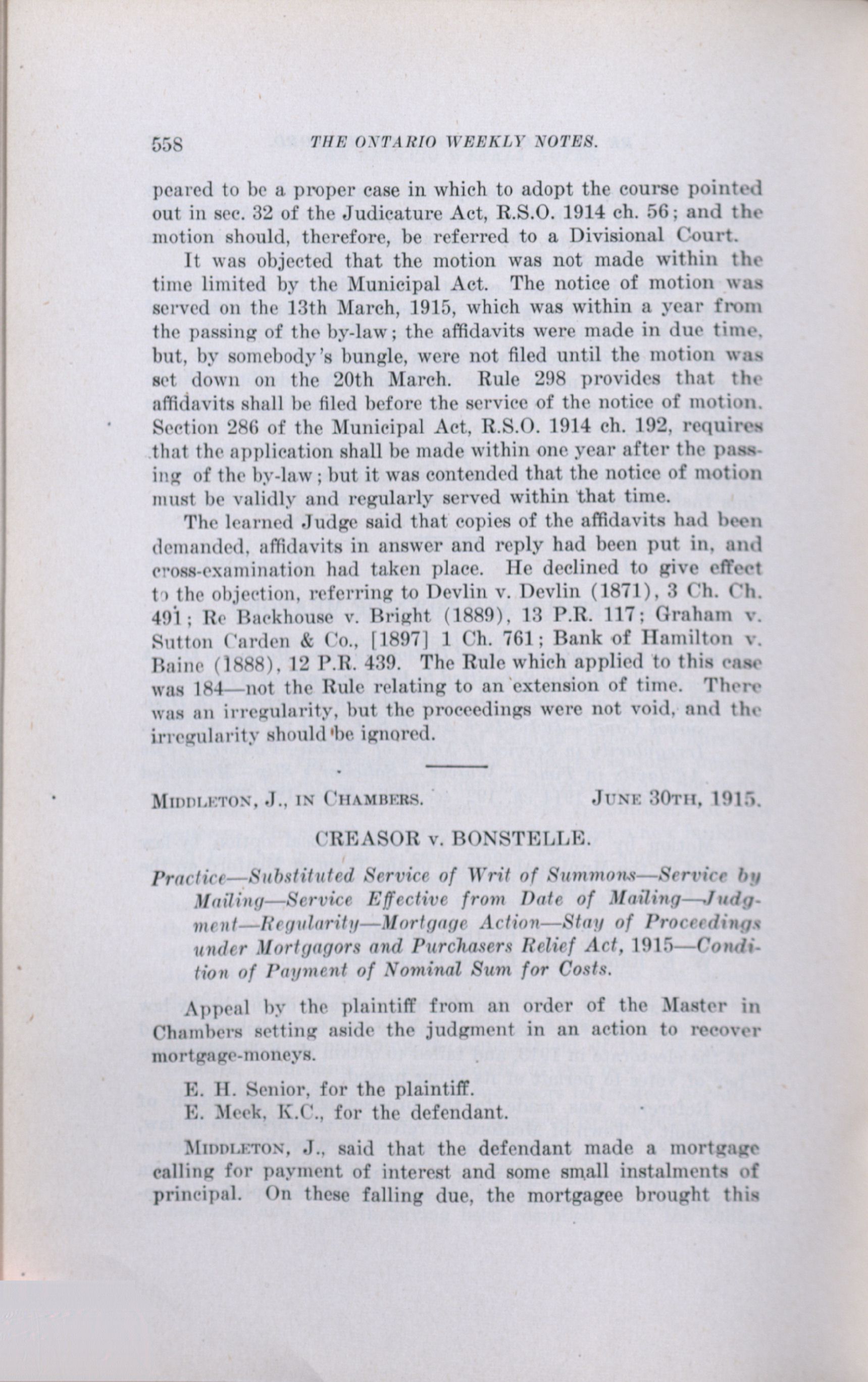 558 THE ONTARIO WEEKLY NOTES.

peared to be a proper case in which to adopt the course pointed out in sec. 32 of the Judicature Act, R.S.O. 1914 ch. 56; and the motion should, therefore, be referred to a Divisional Court.

It was objected that the motion was not made within the time limited by the Municipal Act. The notice of motion was served on the 13th March, 1915, which was within a year from the passing of the by-law; the affidavits were made in due time, but, by somebody's bungle, were not filed until the motion was set down on the 20th March. Rule 298 provides that the affidavits shall be filed before the service of the notice of motion. Section 286 of the Municipal Act, R.S.O. 1914 ch. 192, requires that the application shall be made within one year after the passing of the by-law; but it was contended that the notice of motion must be validly and regularly served within that time.

The learned Judge said that copies of the affidavits had been demanded, affidavits in answer and reply had been put in, and cross-examination had taken place. He declined to give effect to the objection, referring to Devlin v. Devlin (1871), 3 Ch. Ch. 491; Re Backhouse v. Bright (1889), 13 P.R. 117; Graham v. Sutton Carden & Co., [1897] 1 Ch. 761; Bank of Hamilton v. Baine (1888), 12 P.R. 439. The Rule which applied to this case was 184—not the Rule relating to an extension of time. There was an irregularity, but the proceedings were not void, and the irregularity should be ignored.

MIDDLETON, J., IN CHAMBERS. JUNE 30TH, 1915.

CREASOR v. BONSTELLE.

Practice—Substituted Service of Writ of Summons—Service by Mailing—Service Effective from Date of Mailing—Judgment—Regularity—Mortgage Action—Stay of Proceedings under Mortgagors and Purchasers Relief Act, 1915—Condition of Payment of Nominal Sum for Costs.

Appeal by the plaintiff from an order of the Master in Chambers setting aside the judgment in an action to recover mortgage-moneys.

E. H. Senior, for the plaintiff.
E. Meek, K.C., for the defendant.

MIDDLETON, J., said that the defendant made a mortgage calling for payment of interest and some small instalments of principal. On these falling due, the mortgagee brought this